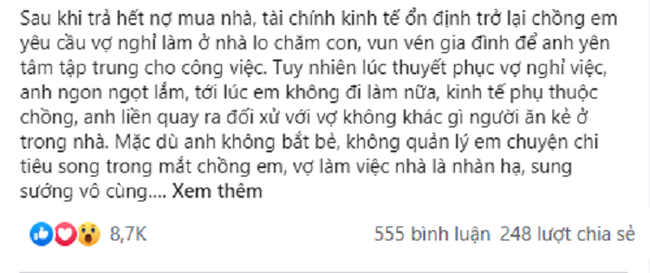 Sau khi trả hết nợ mua nhà, tài chính kinh tế ổn định trở lại chồng em yêu cầu vợ nghỉ làm ở nhà lo chăm con, vun vén gia đình để anh yên tâm tập trung cho công việc. Tuy nhiên lúc thuyết phục vợ nghỉ việc, anh ngon ngọt lắm, tới lúc em không đi làm nữa, kinh tế phụ thuộc chồng, anh liền quay ra đối xử với vợ không khác gì người ăn kẻ ở trong nhà. Mặc dù anh không bắt bẻ, không quản lý em chuyện chi tiêu song trong mắt chồng em, vợ làm việc nhà là nhàn hạ, sung sướng vô cùng.... Xem thêm

8,7K

555 bình luận 248 lượt chia sẻ